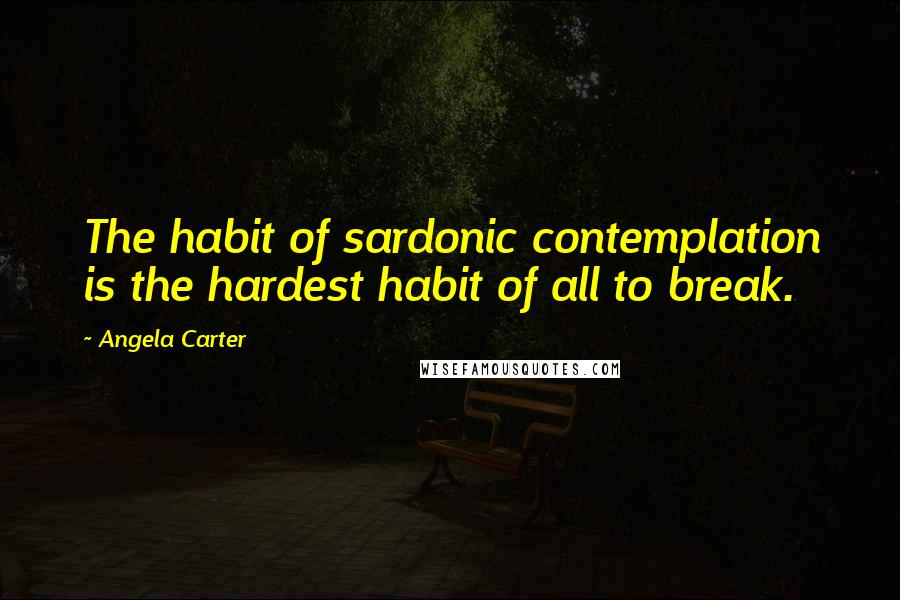 The habit of sardonic contemplation is the hardest habit of all to break.

~ Angela Carter

WISEFAMOUSQUOTES.COM